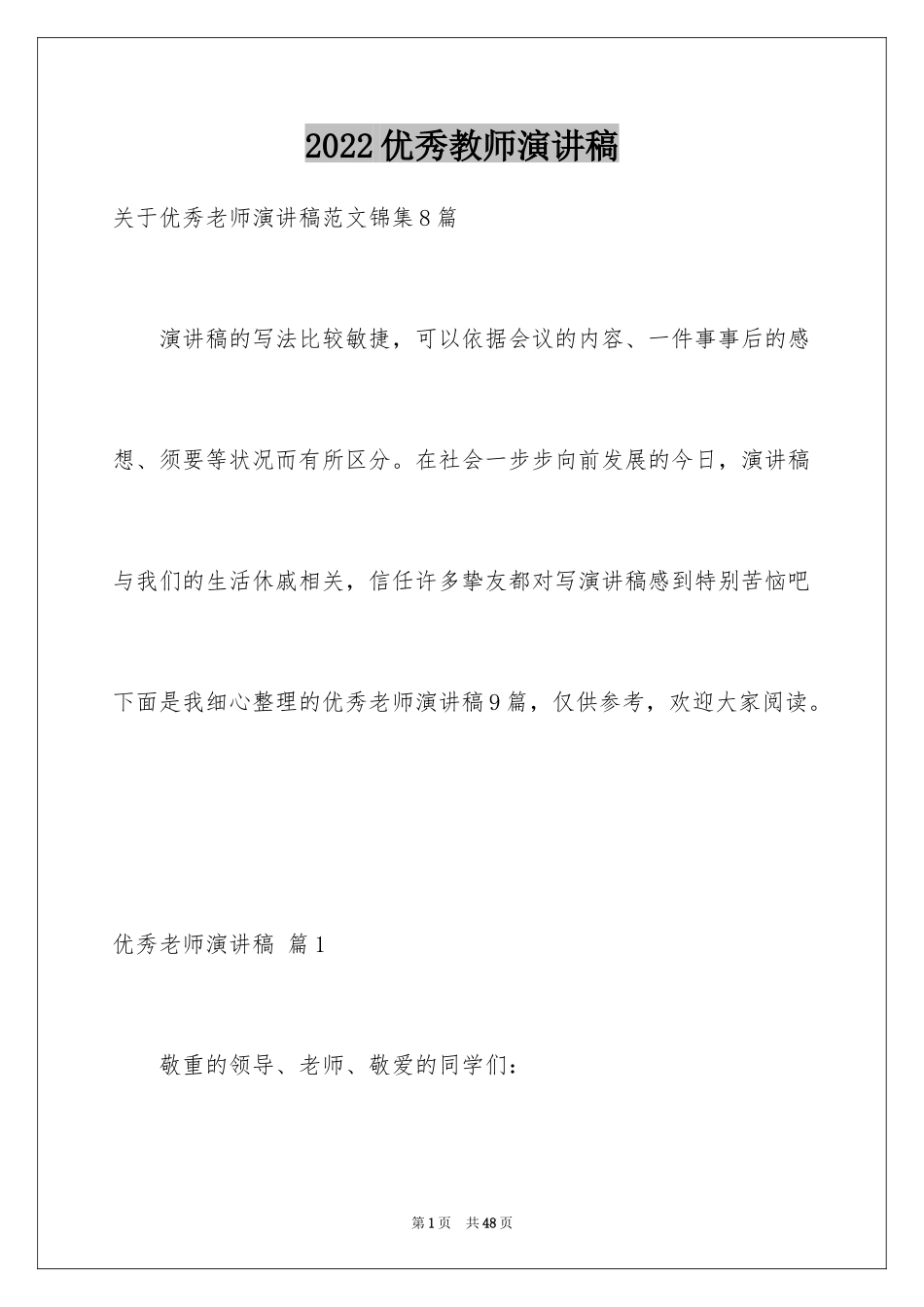 2022优秀教师演讲稿

关于优秀老师演讲稿范文锦集8篇

演讲稿的写法比较敏捷，可以依据会议的内容、一件事事后的感想、须要等状况而有所区分。在社会一步步向前发展的今日，演讲稿与我们的生活休戚相关，信任许多挚友都对写演讲稿感到特别苦恼吧下面是我细心整理的优秀老师演讲稿9篇，仅供参考，欢迎大家阅读。

优秀老师演讲稿 篇1

敬重的领导、老师、敬爱的同学们：

第1页 共48页